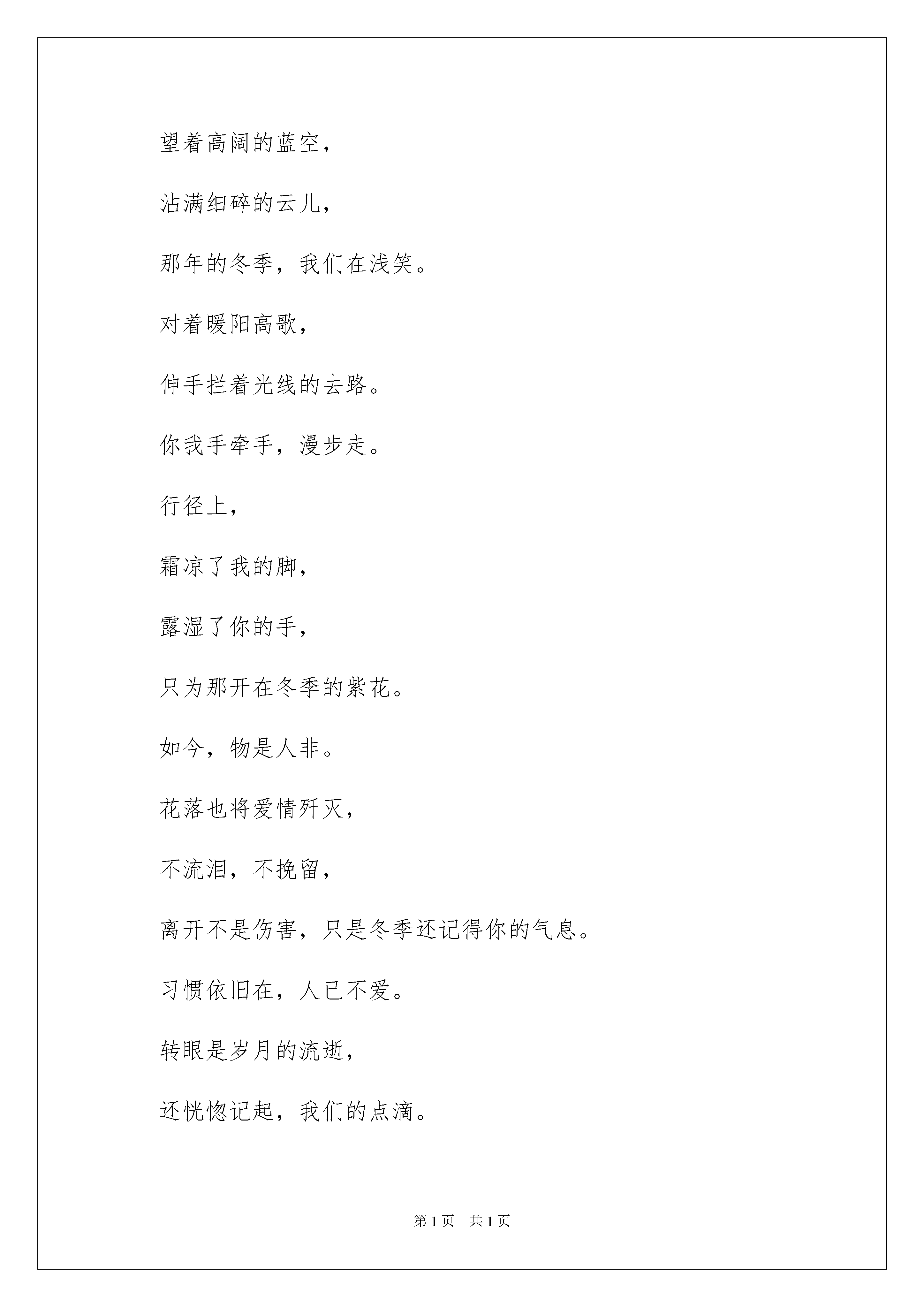 望着高阔的蓝空，

沾满细碎的云儿，

那年的冬季，我们在浅笑。

对着暖阳高歌，

伸手拦着光线的去路。

你我手牵手，漫步走。

行径上，

霜凉了我的脚，

露湿了你的手，

只为那开在冬季的紫花。

如今，物是人非。

花落也将爱情歼灭，

不流泪，不挽留，

离开不是伤害，只是冬季还记得你的气息。

习惯依旧在，人已不爱。

转眼是岁月的流逝，

还恍惚记起，我们的点滴。

第 1 页　共 1 页